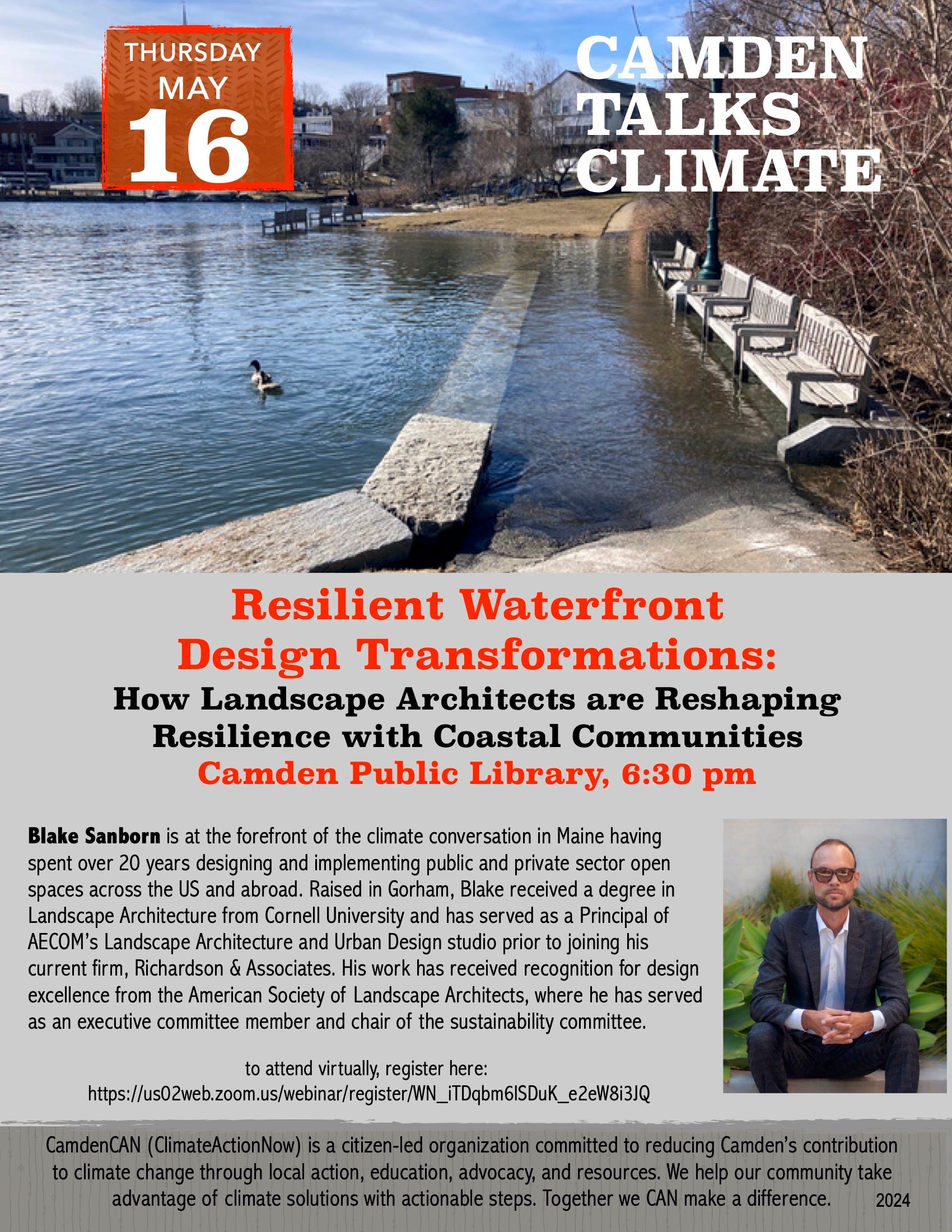 THURSDAY
MAY
16

CAMDEN
TALKS
CLIMATE

Resilient Waterfront
Design Transformations:
How Landscape Architects are Reshaping
Resilience with Coastal Communities
Camden Public Library, 6:30 pm

Blake Sanborn is at the forefront of the climate conversation in Maine having spent over 20 years designing and implementing public and private sector open spaces across the US and abroad. Raised in Gorham, Blake received a degree in Landscape Architecture from Cornell University and has served as a Principal of AECOM's Landscape Architecture and Urban Design studio prior to joining his current firm, Richardson & Associates. His work has received recognition for design excellence from the American Society of Landscape Architects, where he has served as an executive committee member and chair of the sustainability committee.

to attend virtually, register here:
https://us02web.zoom.us/webinar/register/WN_iTDqbm6lSDuK_e2eW8i3JQ

CamdenCAN (ClimateActionNow) is a citizen-led organization committed to reducing Camden's contribution to climate change through local action, education, advocacy, and resources. We help our community take advantage of climate solutions with actionable steps. Together we CAN make a difference.

2024